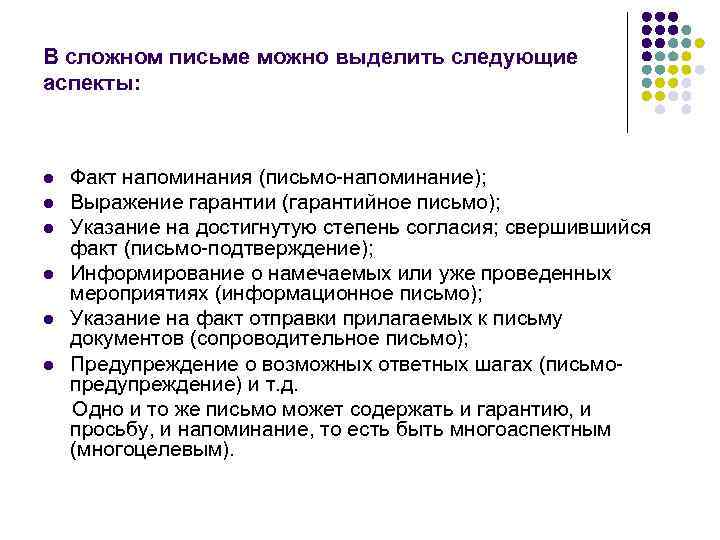 В сложном письме можно выделить следующие аспекты:

- Факт напоминания (письмо-напоминание);
- Выражение гарантии (гарантийное письмо);
- Указание на достигнутую степень согласия; свершившийся факт (письмо-подтверждение);
- Информирование о намечаемых или уже проведенных мероприятиях (информационное письмо);
- Указание на факт отправки прилагаемых к письму документов (сопроводительное письмо);
- Предупреждение о возможных ответных шагах (письмо-предупреждение) и т.д.

Одно и то же письмо может содержать и гарантию, и просьбу, и напоминание, то есть быть многоаспектным (многоцелевым).